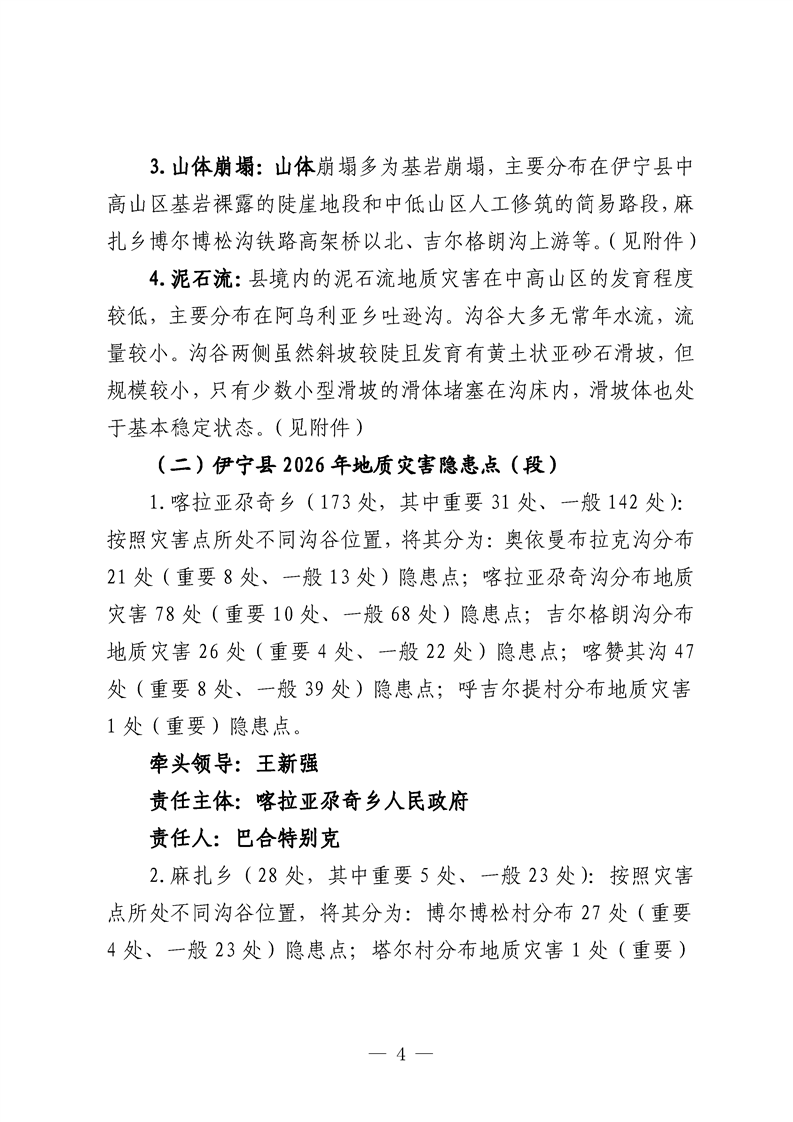 3. 山体崩塌：山体崩塌多为基岩崩塌，主要分布在伊宁县中高山区基岩裸露的陡崖地段和中低山区人工修筑的简易路段，麻扎乡博尔博松沟铁路高架桥以北、吉尔格朗沟上游等。（见附件）

4. 泥石流：县境内的泥石流地质灾害在中高山区的发育程度较低，主要分布在阿乌利亚乡吐逊沟。沟谷大多无常年水流，流量较小。沟谷两侧虽然斜坡较陡且发育有黄土状亚砂石滑坡，但规模较小，只有少数小型滑坡的滑体堵塞在沟床内，滑坡体也处于基本稳定状态。（见附件）

（二）伊宁县 2026 年地质灾害隐患点（段）

1. 喀拉亚尕奇乡（173 处，其中重要 31 处、一般 142 处）：按照灾害点所处不同沟谷位置，将其分为：奥依曼布拉克沟分布 21 处（重要 8 处、一般 13 处）隐患点；喀拉亚尕奇沟分布地质灾害 78 处（重要 10 处、一般 68 处）隐患点；吉尔格朗沟分布地质灾害 26 处（重要 4 处、一般 22 处）隐患点；喀赞其沟 47 处（重要 8 处、一般 39 处）隐患点；呼吉尔提村分布地质灾害 1 处（重要）隐患点。

牵头领导：王新强

责任主体：喀拉亚尕奇乡人民政府

责任人：巴合特别克

2. 麻扎乡（28 处，其中重要 5 处、一般 23 处）：按照灾害点所处不同沟谷位置，将其分为：博尔博松村分布 27 处（重要 4 处、一般 23 处）隐患点；塔尔村分布地质灾害 1 处（重要）

— 4 —